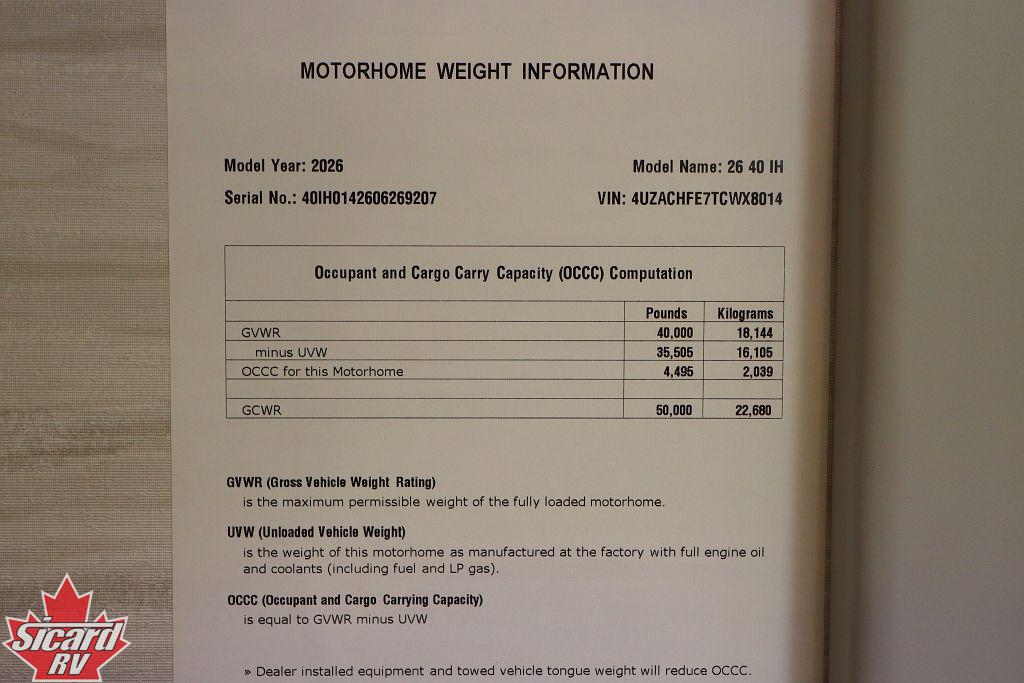 MOTORHOME WEIGHT INFORMATION

Model Year: 2026

Model Name: 26 40 IH

Serial No.: 40IH0142606269207

VIN: 4UZACHFE7TCWX8014

Occupant and Cargo Carry Capacity (OCCC) Computation

| | Pounds | Kilograms |
|---|---|---|
| GVWR | 40,000 | 18,144 |
| minus UVW | 35,505 | 16,105 |
| OCCC for this Motorhome | 4,495 | 2,039 |
| | | |
| GCWR | 50,000 | 22,680 |

GVWR (Gross Vehicle Weight Rating)
is the maximum permissible weight of the fully loaded motorhome.

UVW (Unloaded Vehicle Weight)
is the weight of this motorhome as manufactured at the factory with full engine oil and coolants (including fuel and LP gas).

OCCC (Occupant and Cargo Carrying Capacity)
is equal to GVWR minus UVW

» Dealer installed equipment and towed vehicle tongue weight will reduce OCCC.

Sicard RV